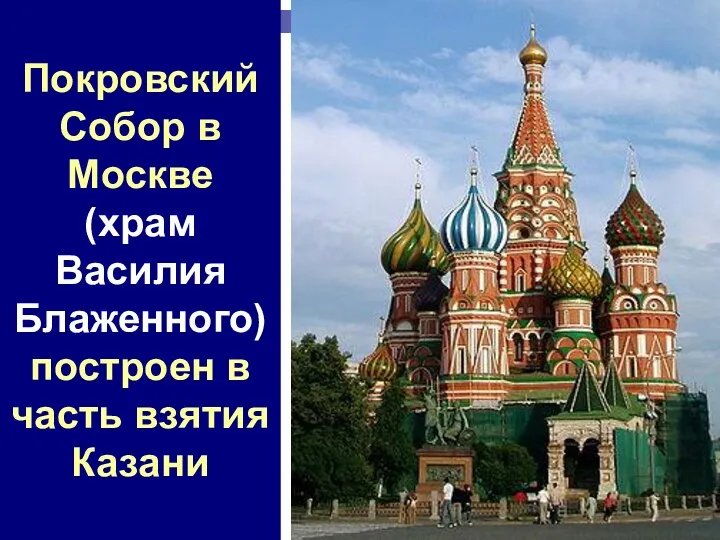 Покровский Собор в Москве (храм Василия Блаженного) построен в часть взятия Казани